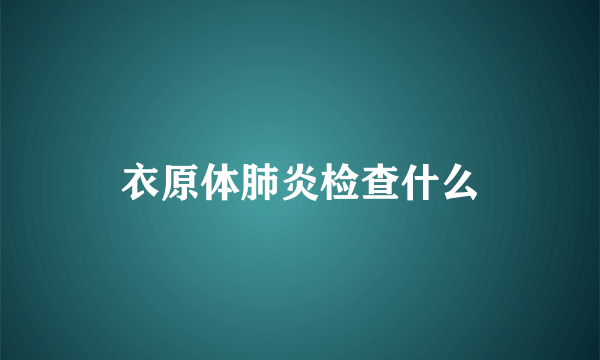 衣原体肺炎检查什么